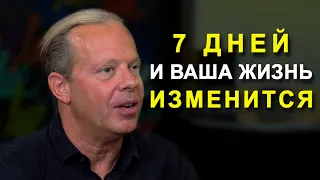 7 ДНЕЙ
И ВАША ЖИЗНЬ
ИЗМЕНИТСЯ